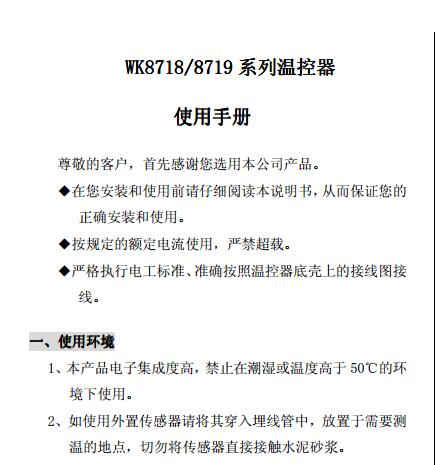 WK8718/8719 系列温控器

使用手册

尊敬的客户，首先感谢您选用本公司产品。

◆在您安装和使用前请仔细阅读本说明书，从而保证您的正确安装和使用。

◆按规定的额定电流使用，严禁超载。

◆严格执行电工标准、准确按照温控器底壳上的接线图接线。

一、使用环境

1、本产品电子集成度高，禁止在潮湿或温度高于 50℃的环境下使用。

2、如使用外置传感器请将其穿入埋线管中，放置于需要测温的地点，切勿将传感器直接接触水泥砂浆。